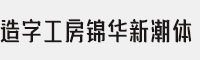 造字工房锦华新潮体